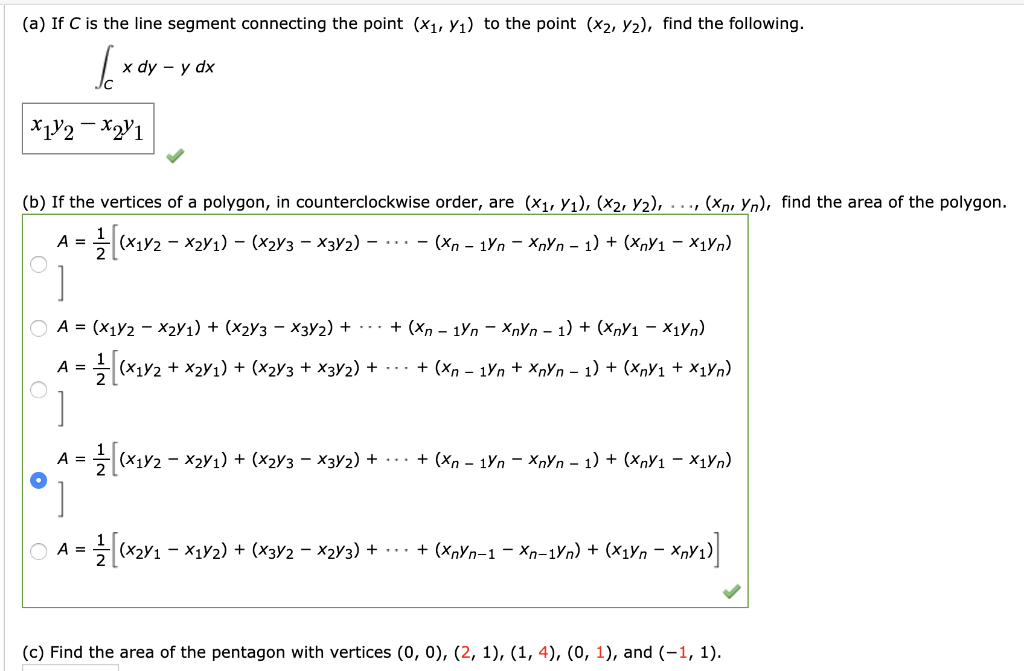 (a) If $C$ is the line segment connecting the point $(x_1, y_1)$ to the point $(x_2, y_2)$, find the following.

$\int_C x\,dy - y\,dx$

$x_1y_2 - x_2y_1$

(b) If the vertices of a polygon, in counterclockwise order, are $(x_1, y_1), (x_2, y_2), \ldots, (x_n, y_n)$, find the area of the polygon.

$A = \frac{1}{2}\left[(x_1y_2 - x_2y_1) - (x_2y_3 - x_3y_2) - \cdots - (x_{n-1}y_n - x_ny_{n-1}) + (x_ny_1 - x_1y_n)\right]$

$A = (x_1y_2 - x_2y_1) + (x_2y_3 - x_3y_2) + \cdots + (x_{n-1}y_n - x_ny_{n-1}) + (x_ny_1 - x_1y_n)$

$A = \frac{1}{2}\left[(x_1y_2 + x_2y_1) + (x_2y_3 + x_3y_2) + \cdots + (x_{n-1}y_n + x_ny_{n-1}) + (x_ny_1 + x_1y_n)\right]$

$A = \frac{1}{2}\left[(x_1y_2 - x_2y_1) + (x_2y_3 - x_3y_2) + \cdots + (x_{n-1}y_n - x_ny_{n-1}) + (x_ny_1 - x_1y_n)\right]$

$A = \frac{1}{2}\left[(x_2y_1 - x_1y_2) + (x_3y_2 - x_2y_3) + \cdots + (x_ny_{n-1} - x_{n-1}y_n) + (x_1y_n - x_ny_1)\right]$

(c) Find the area of the pentagon with vertices (0, 0), (2, 1), (1, 4), (0, 1), and (−1, 1).